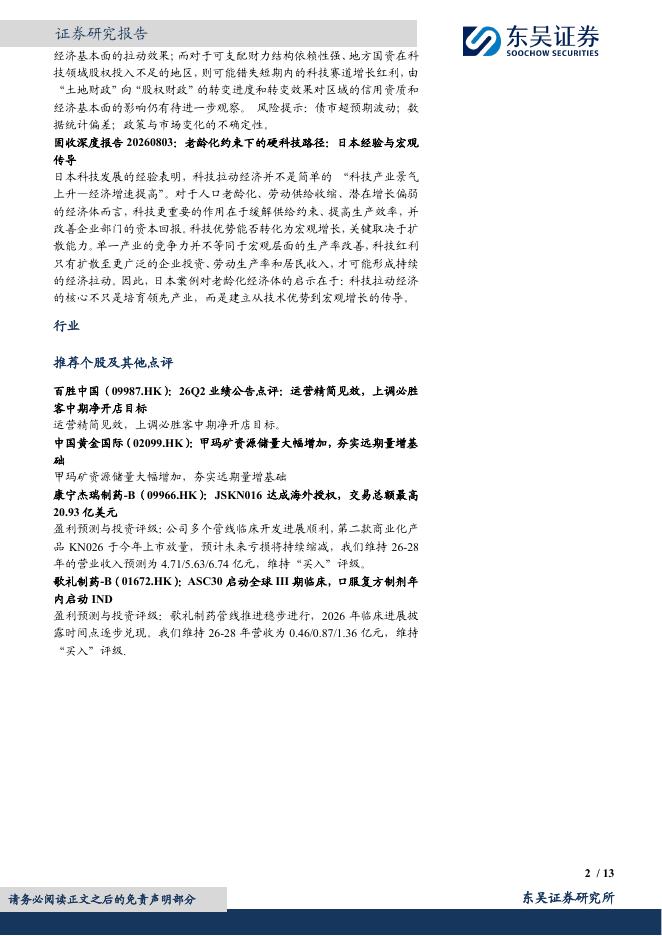 证券研究报告

东吴证券
SOOCHOW SECURITIES

经济基本面的拉动效果；而对于可支配财力结构依赖性强、地方国资在科技领域股权投入不足的地区，则可能错失短期内的科技赛道增长红利，由“土地财政”向“股权财政”的转变进度和转变效果对区域的信用资质和经济基本面的影响仍有待进一步观察。 风险提示：债市超预期波动；数据统计偏差；政策与市场变化的不确定性。

固收深度报告 20260803：老龄化约束下的硬科技路径：日本经验与宏观传导

日本科技发展的经验表明，科技拉动经济并不是简单的 “科技产业景气上升—经济增速提高”。对于人口老龄化、劳动供给收缩、潜在增长偏弱的经济体而言，科技更重要的作用在于缓解供给约束、提高生产效率，并改善企业部门的资本回报。科技优势能否转化为宏观增长，关键取决于扩散能力。单一产业的竞争力并不等同于宏观层面的生产率改善，科技红利只有扩散至更广泛的企业投资、劳动生产率和居民收入，才可能形成持续的经济拉动。因此，日本案例对老龄化经济体的启示在于：科技拉动经济的核心不只是培育领先产业，而是建立从技术优势到宏观增长的传导。

行业

推荐个股及其他点评

百胜中国（09987.HK）：26Q2 业绩公告点评：运营精简见效，上调必胜客中期净开店目标

运营精简见效，上调必胜客中期净开店目标。

中国黄金国际（02099.HK）：甲玛矿资源储量大幅增加，夯实远期量增基础

甲玛矿资源储量大幅增加，夯实远期量增基础

康宁杰瑞制药-B（09966.HK）：JSKN016 达成海外授权，交易总额最高 20.93 亿美元

盈利预测与投资评级：公司多个管线临床开发进展顺利，第二款商业化产品 KN026 于今年上市放量，预计未来亏损将持续缩减，我们维持 26-28 年的营业收入预测为 4.71/5.63/6.74 亿元，维持“买入”评级。

歌礼制药-B（01672.HK）：ASC30 启动全球 III 期临床，口服复方制剂年内启动 IND

盈利预测与投资评级：歌礼制药管线推进稳步进行，2026 年临床进展披露时间点逐步兑现。我们维持 26-28 年营收为 0.46/0.87/1.36 亿元，维持“买入”评级。

2 / 13

请务必阅读正文之后的免责声明部分

东吴证券研究所